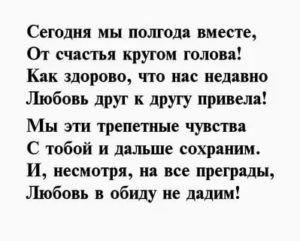 Сегодня мы полгода вместе,
От счастья кругом голова!
Как здорово, что нас недавно
Любовь друг к другу привела!

Мы эти трепетные чувства
С тобой и дальше сохраним.
И, несмотря, на все преграды,
Любовь в обиду не дадим!